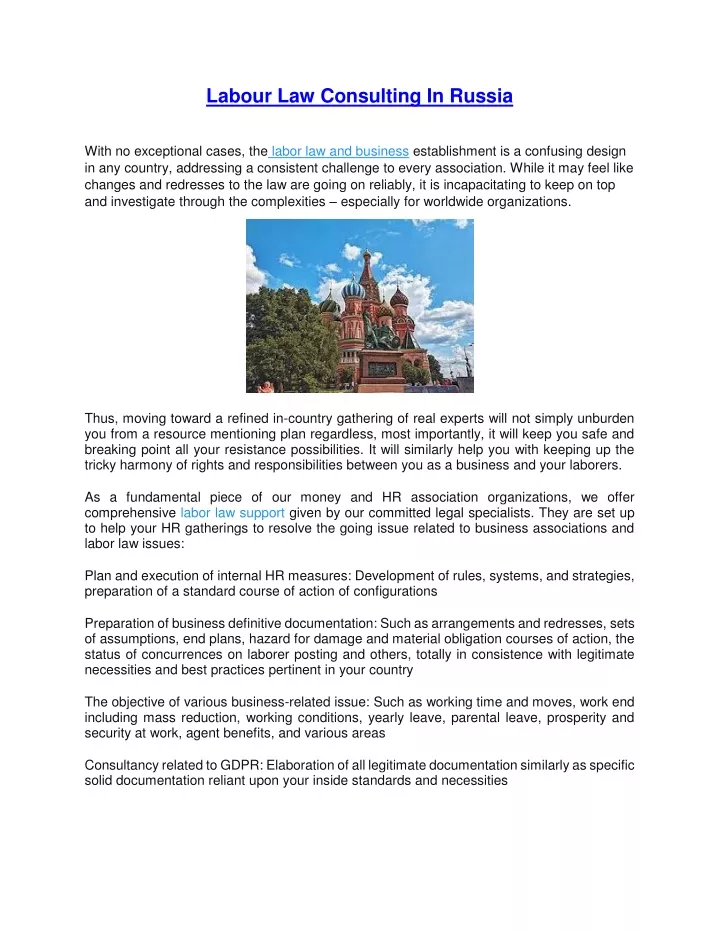 Labour Law Consulting In Russia

With no exceptional cases, the labor law and business establishment is a confusing design in any country, addressing a consistent challenge to every association. While it may feel like changes and redresses to the law are going on reliably, it is incapacitating to keep on top and investigate through the complexities – especially for worldwide organizations.

Thus, moving toward a refined in-country gathering of real experts will not simply unburden you from a resource mentioning plan regardless, most importantly, it will keep you safe and breaking point all your resistance possibilities. It will similarly help you with keeping up the tricky harmony of rights and responsibilities between you as a business and your laborers.

As a fundamental piece of our money and HR association organizations, we offer comprehensive labor law support given by our committed legal specialists. They are set up to help your HR gatherings to resolve the going issue related to business associations and labor law issues:

Plan and execution of internal HR measures: Development of rules, systems, and strategies, preparation of a standard course of action of configurations

Preparation of business definitive documentation: Such as arrangements and redresses, sets of assumptions, end plans, hazard for damage and material obligation courses of action, the status of concurrences on laborer posting and others, totally in consistence with legitimate necessities and best practices pertinent in your country

The objective of various business-related issue: Such as working time and moves, work end including mass reduction, working conditions, yearly leave, parental leave, prosperity and security at work, agent benefits, and various areas

Consultancy related to GDPR: Elaboration of all legitimate documentation similarly as specific solid documentation reliant upon your inside standards and necessities